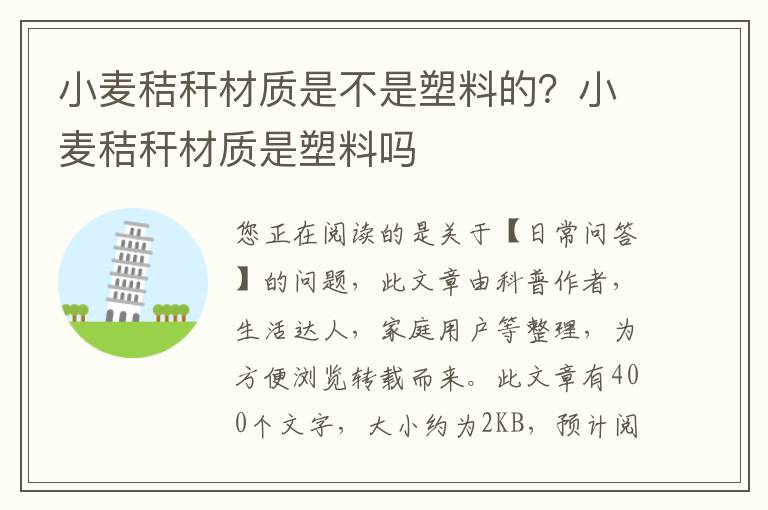 小麦秸秆材质是不是塑料的？小麦秸秆材质是塑料吗

您正在阅读的是关于【日常问答】的问题，此文章由科普作者，生活达人，家庭用户等整理，为方便浏览转载而来。此文章有400个文字，大小约为2KB，预计阅